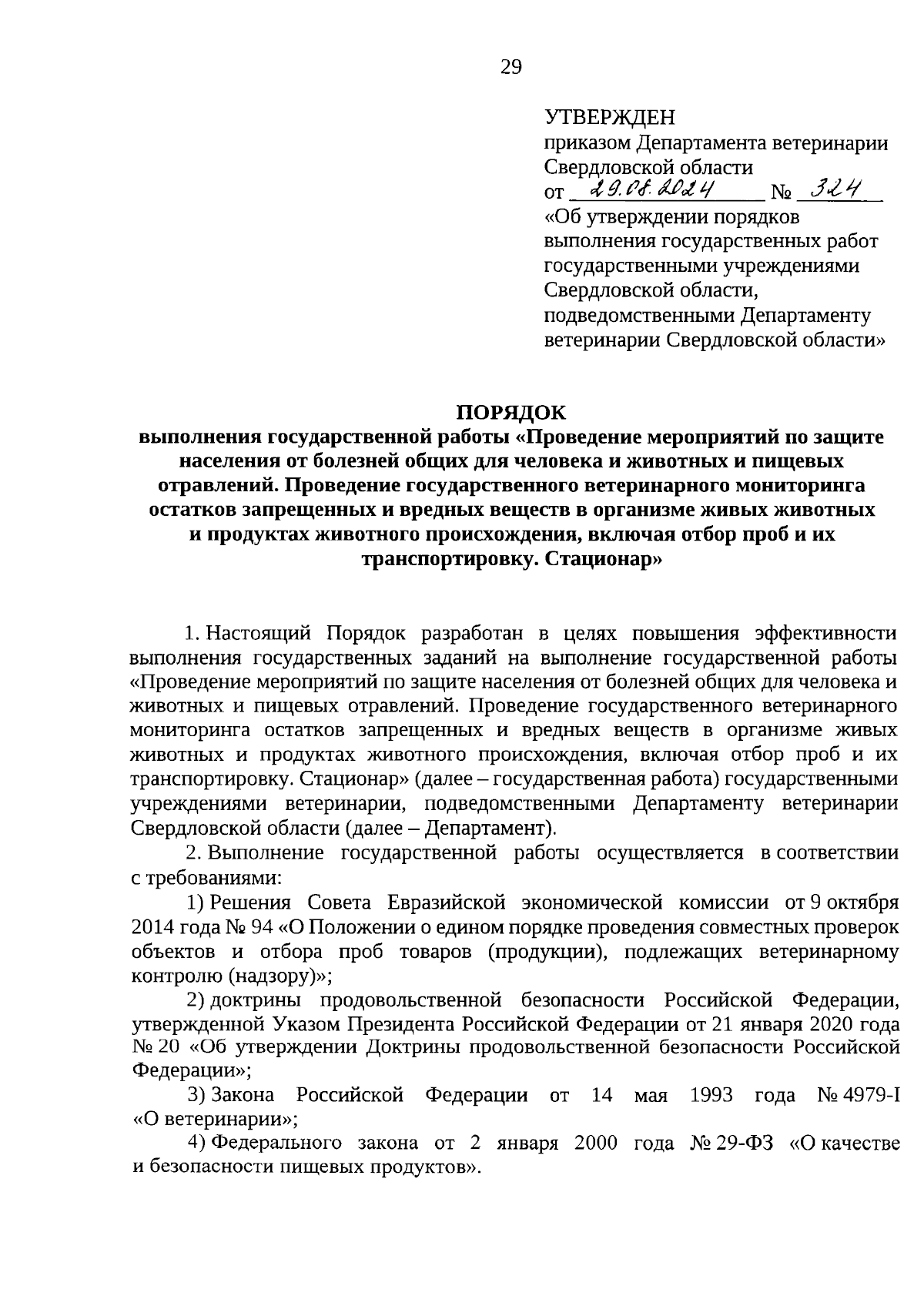 29

УТВЕРЖДЕН
приказом Департамента ветеринарии Свердловской области
от 29.08.2024 № 324
«Об утверждении порядков выполнения государственных работ государственными учреждениями Свердловской области, подведомственными Департаменту ветеринарии Свердловской области»

ПОРЯДОК
выполнения государственной работы «Проведение мероприятий по защите населения от болезней общих для человека и животных и пищевых отравлений. Проведение государственного ветеринарного мониторинга остатков запрещенных и вредных веществ в организме живых животных и продуктах животного происхождения, включая отбор проб и их транспортировку. Стационар»

1. Настоящий Порядок разработан в целях повышения эффективности выполнения государственных заданий на выполнение государственной работы «Проведение мероприятий по защите населения от болезней общих для человека и животных и пищевых отравлений. Проведение государственного ветеринарного мониторинга остатков запрещенных и вредных веществ в организме живых животных и продуктах животного происхождения, включая отбор проб и их транспортировку. Стационар» (далее – государственная работа) государственными учреждениями ветеринарии, подведомственными Департаменту ветеринарии Свердловской области (далее – Департамент).

2. Выполнение государственной работы осуществляется в соответствии с требованиями:

1) Решения Совета Евразийской экономической комиссии от 9 октября 2014 года № 94 «О Положении о едином порядке проведения совместных проверок объектов и отбора проб товаров (продукции), подлежащих ветеринарному контролю (надзору)»;

2) доктрины продовольственной безопасности Российской Федерации, утвержденной Указом Президента Российской Федерации от 21 января 2020 года № 20 «Об утверждении Доктрины продовольственной безопасности Российской Федерации»;

3) Закона Российской Федерации от 14 мая 1993 года № 4979-I «О ветеринарии»;

4) Федерального закона от 2 января 2000 года № 29-ФЗ «О качестве и безопасности пищевых продуктов».